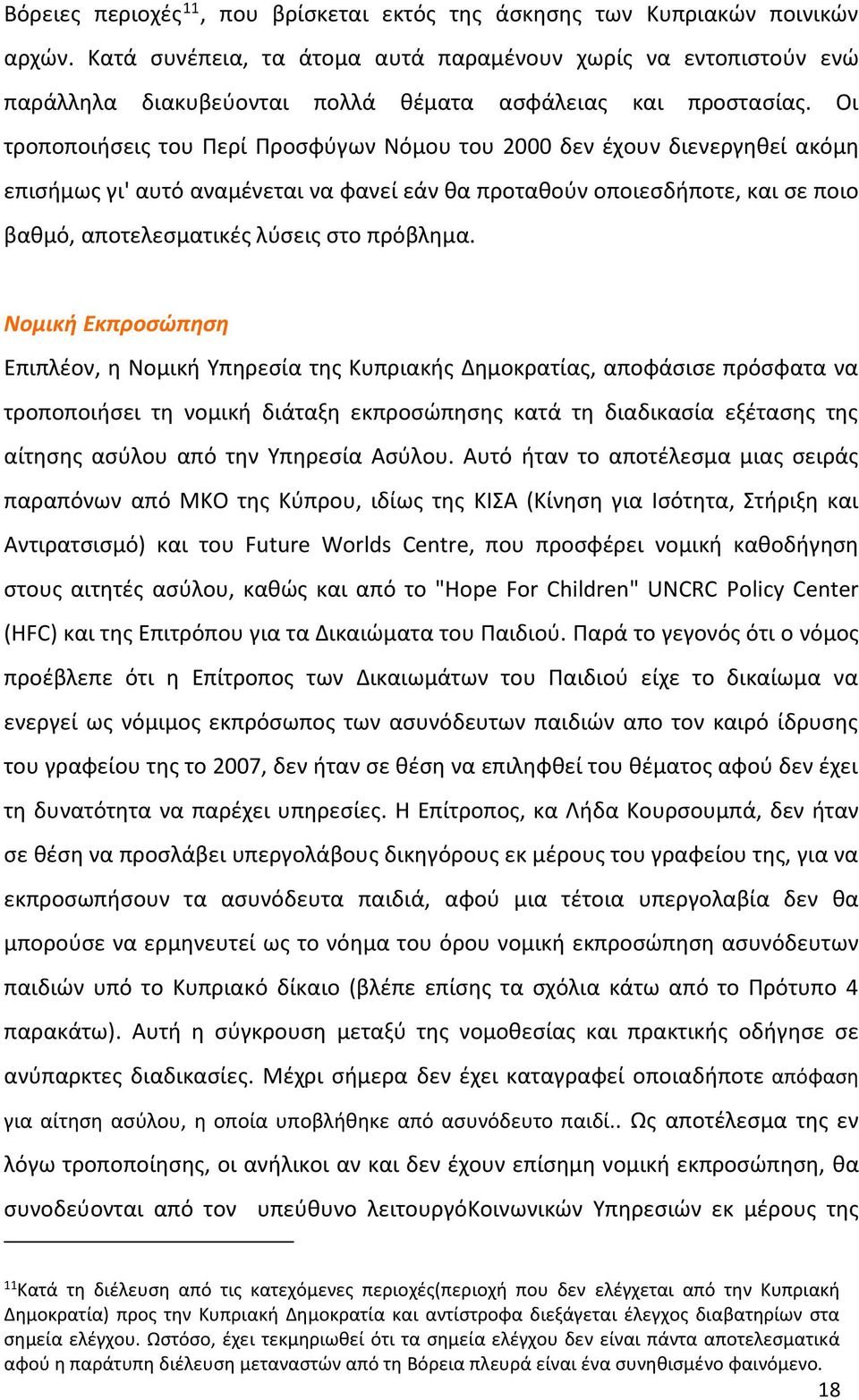 Βόρειες περιοχές$^{11}$, που βρίσκεται εκτός της άσκησης των Κυπριακών ποινικών αρχών. Κατά συνέπεια, τα άτομα αυτά παραμένουν χωρίς να εντοπιστούν ενώ παράλληλα διακυβεύονται πολλά θέματα ασφάλειας και προστασίας. Οι τροποποιήσεις του Περί Προσφύγων Νόμου του 2000 δεν έχουν διενεργηθεί ακόμη επισήμως γι' αυτό αναμένεται να φανεί εάν θα προταθούν οποιεσδήποτε, και σε ποιο βαθμό, αποτελεσματικές λύσεις στο πρόβλημα.

Νομική Εκπροσώπηση

Επιπλέον, η Νομική Υπηρεσία της Κυπριακής Δημοκρατίας, αποφάσισε πρόσφατα να τροποποιήσει τη νομική διάταξη εκπροσώπησης κατά τη διαδικασία εξέτασης της αίτησης ασύλου από την Υπηρεσία Ασύλου. Αυτό ήταν το αποτέλεσμα μιας σειράς παραπόνων από ΜΚΟ της Κύπρου, ιδίως της ΚΙΣΑ (Κίνηση για Ισότητα, Στήριξη και Αντιρατσισμό) και του Future Worlds Centre, που προσφέρει νομική καθοδήγηση στους αιτητές ασύλου, καθώς και από το "Hope For Children" UNCRC Policy Center (HFC) και της Επιτρόπου για τα Δικαιώματα του Παιδιού. Παρά το γεγονός ότι ο νόμος προέβλεπε ότι η Επίτροπος των Δικαιωμάτων του Παιδιού είχε το δικαίωμα να ενεργεί ως νόμιμος εκπρόσωπος των ασυνόδευτων παιδιών απο τον καιρό ίδρυσης του γραφείου της το 2007, δεν ήταν σε θέση να επιληφθεί του θέματος αφού δεν έχει τη δυνατότητα να παρέχει υπηρεσίες. Η Επίτροπος, κα Λήδα Κουρσουμπά, δεν ήταν σε θέση να προσλάβει υπεργολάβους δικηγόρους εκ μέρους του γραφείου της, για να εκπροσωπήσουν τα ασυνόδευτα παιδιά, αφού μια τέτοια υπεργολαβία δεν θα μπορούσε να ερμηνευτεί ως το νόημα του όρου νομική εκπροσώπηση ασυνόδευτων παιδιών υπό το Κυπριακό δίκαιο (βλέπε επίσης τα σχόλια κάτω από το Πρότυπο 4 παρακάτω). Αυτή η σύγκρουση μεταξύ της νομοθεσίας και πρακτικής οδήγησε σε ανύπαρκτες διαδικασίες. Μέχρι σήμερα δεν έχει καταγραφεί οποιαδήποτε απόφαση για αίτηση ασύλου, η οποία υποβλήθηκε από ασυνόδευτο παιδί.. Ως αποτέλεσμα της εν λόγω τροποποίησης, οι ανήλικοι αν και δεν έχουν επίσημη νομική εκπροσώπηση, θα συνοδεύονται από τον υπεύθυνο λειτουργόΚοινωνικών Υπηρεσιών εκ μέρους της

$^{11}$Κατά τη διέλευση από τις κατεχόμενες περιοχές(περιοχή που δεν ελέγχεται από την Κυπριακή Δημοκρατία) προς την Κυπριακή Δημοκρατία και αντίστροφα διεξάγεται έλεγχος διαβατηρίων στα σημεία ελέγχου. Ωστόσο, έχει τεκμηριωθεί ότι τα σημεία ελέγχου δεν είναι πάντα αποτελεσματικά αφού η παράτυπη διέλευση μεταναστών από τη Βόρεια πλευρά είναι ένα συνηθισμένο φαινόμενο.

18